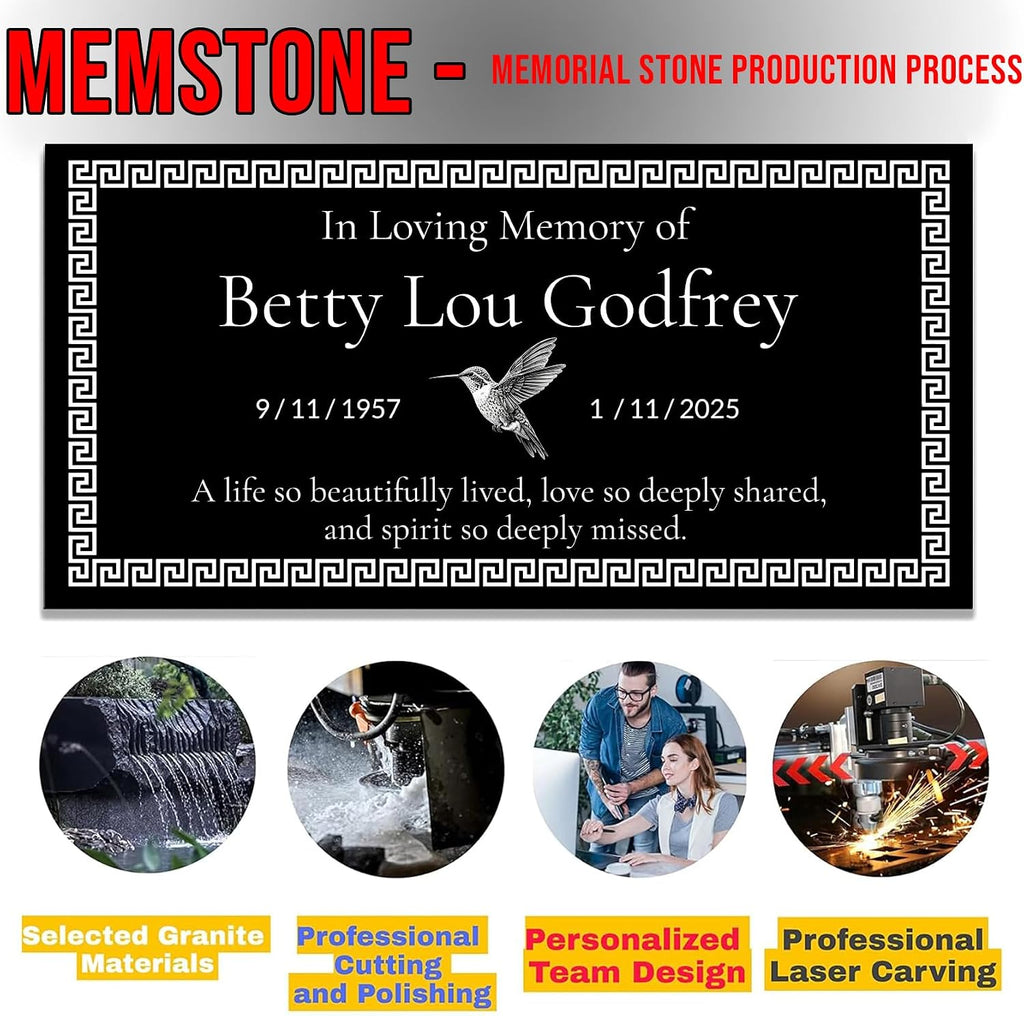 MEMSTONE - MEMORIAL STONE PRODUCTION PROCESS

In Loving Memory of

Betty Lou Godfrey

9 / 11 / 1957

1 / 11 / 2025

A life so beautifully lived, love so deeply shared, and spirit so deeply missed.

Selected Granite Materials

Professional Cutting and Polishing

Personalized Team Design

Professional Laser Carving